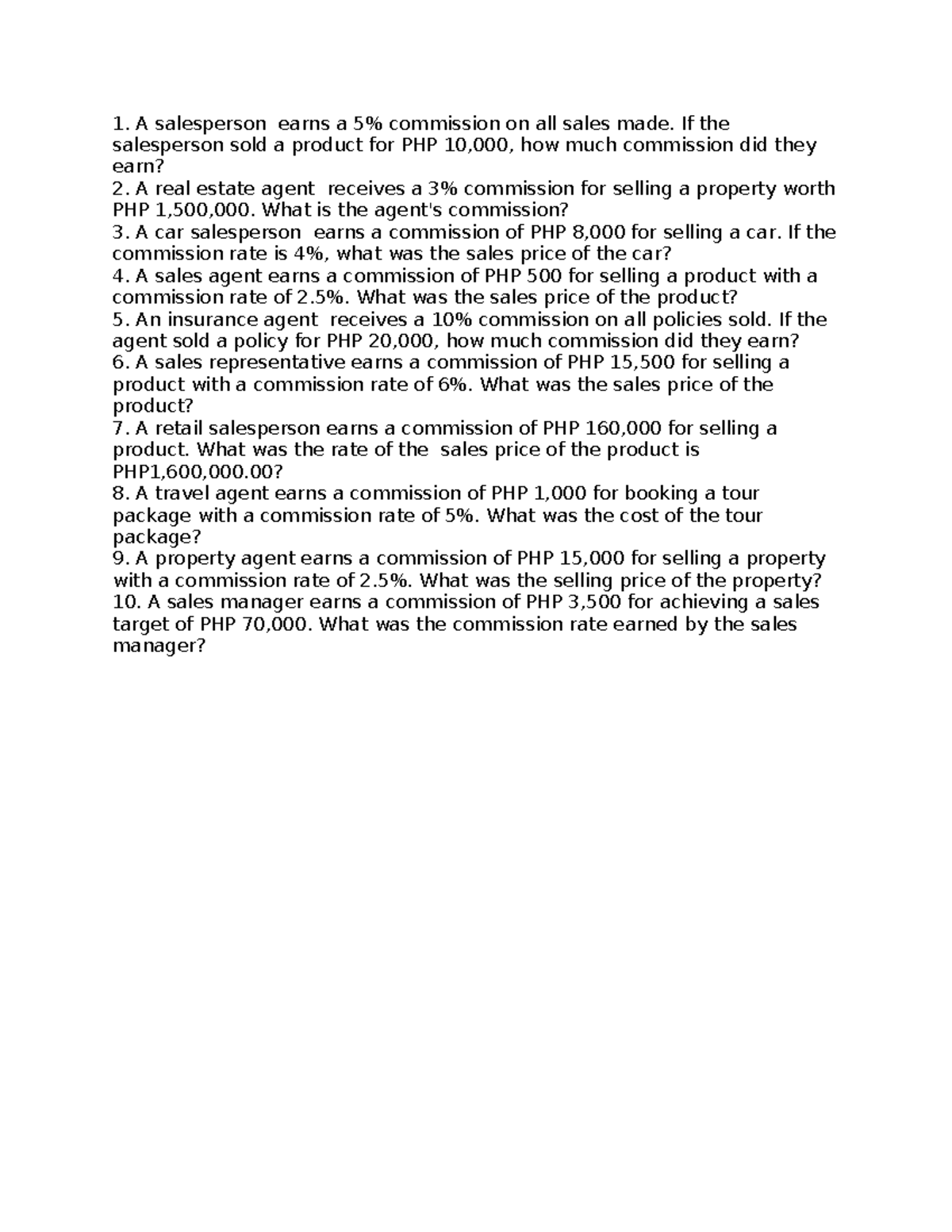 1. A salesperson earns a 5% commission on all sales made. If the salesperson sold a product for PHP 10,000, how much commission did they earn?
2. A real estate agent receives a 3% commission for selling a property worth PHP 1,500,000. What is the agent's commission?
3. A car salesperson earns a commission of PHP 8,000 for selling a car. If the commission rate is 4%, what was the sales price of the car?
4. A sales agent earns a commission of PHP 500 for selling a product with a commission rate of 2.5%. What was the sales price of the product?
5. An insurance agent receives a 10% commission on all policies sold. If the agent sold a policy for PHP 20,000, how much commission did they earn?
6. A sales representative earns a commission of PHP 15,500 for selling a product with a commission rate of 6%. What was the sales price of the product?
7. A retail salesperson earns a commission of PHP 160,000 for selling a product. What was the rate of the sales price of the product is PHP1,600,000.00?
8. A travel agent earns a commission of PHP 1,000 for booking a tour package with a commission rate of 5%. What was the cost of the tour package?
9. A property agent earns a commission of PHP 15,000 for selling a property with a commission rate of 2.5%. What was the selling price of the property?
10. A sales manager earns a commission of PHP 3,500 for achieving a sales target of PHP 70,000. What was the commission rate earned by the sales manager?